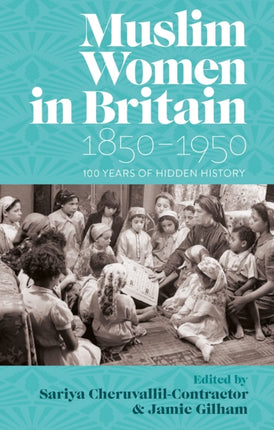 Muslim Women in Britain 1850–1950

100 YEARS OF HIDDEN HISTORY

Edited by
Sariya Cheruvallil-Contractor
& Jamie Gilham